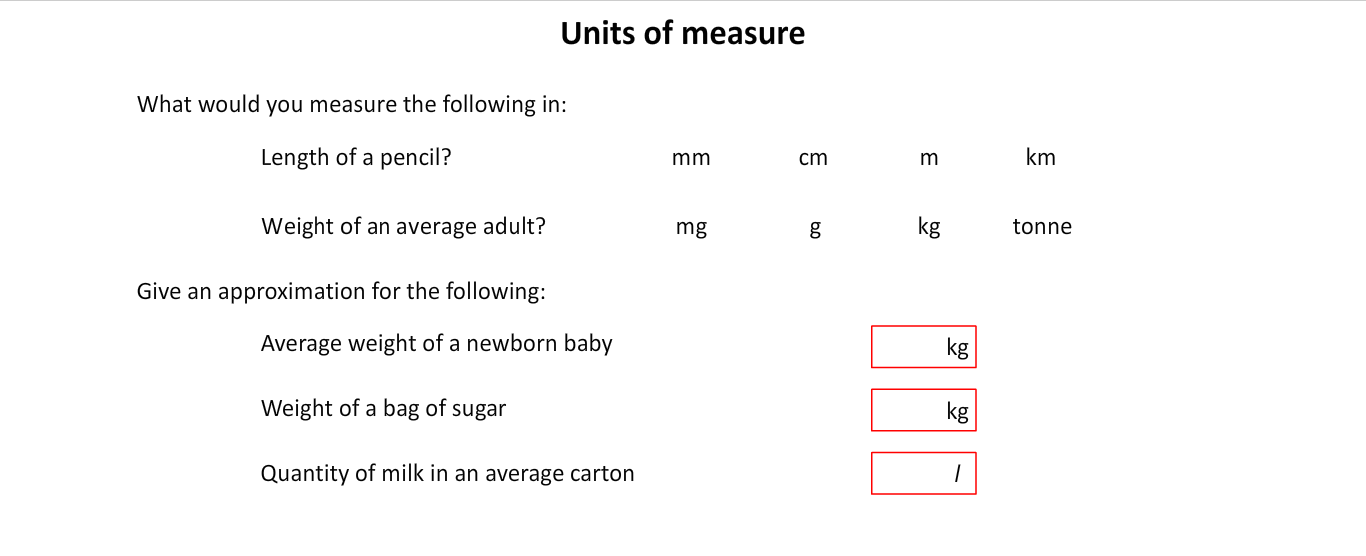 Units of measure

What would you measure the following in:

Length of a pencil? mm cm m km

Weight of an average adult? mg g kg tonne

Give an approximation for the following:

Average weight of a newborn baby ____ kg

Weight of a bag of sugar ____ kg

Quantity of milk in an average carton ____ l